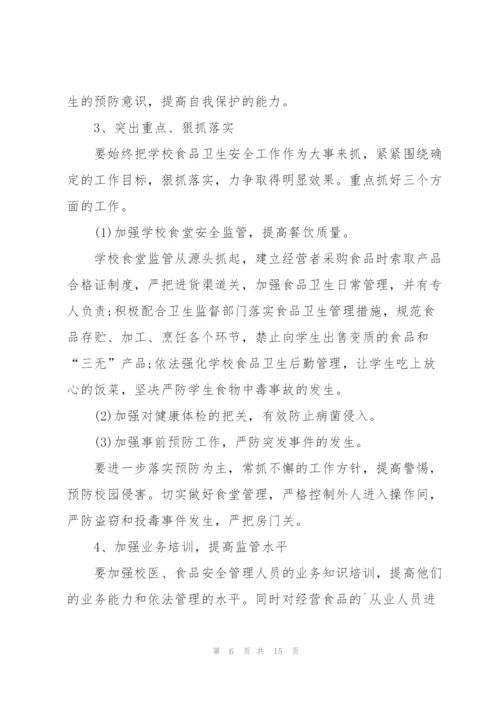 生的预防意识，提高自我保护的能力。

3、突出重点、狠抓落实

要始终把学校食品卫生安全工作作为大事来抓，紧紧围绕确定的工作目标，狠抓落实，力争取得明显效果。重点抓好三个方面的工作。

(1)加强学校食堂安全监管，提高餐饮质量。

学校食堂监管从源头抓起，建立经营者采购食品时索取产品合格证制度，严把进货渠道关，加强食品卫生日常管理，并有专人负责;积极配合卫生监督部门落实食品卫生管理措施，规范食品存贮、加工、烹饪各个环节，禁止向学生出售变质的食品和“三无”产品;依法强化学校食品卫生后勤管理，让学生吃上放心的饭菜，坚决严防学生食物中毒事故的发生。

(2)加强对健康体检的把关，有效防止病菌侵入。

(3)加强事前预防工作，严防突发事件的发生。

要进一步落实预防为主，常抓不懈的工作方针，提高警惕，预防校园侵害。切实做好食堂管理，严格控制外人进入操作间，严防盗窃和投毒事件发生，严把房门关。

4、加强业务培训，提高监管水平

要加强校医、食品安全管理人员的业务知识培训，提高他们的业务能力和依法管理的水平。同时对经营食品的`从业人员进

第 6 页 共 15 页